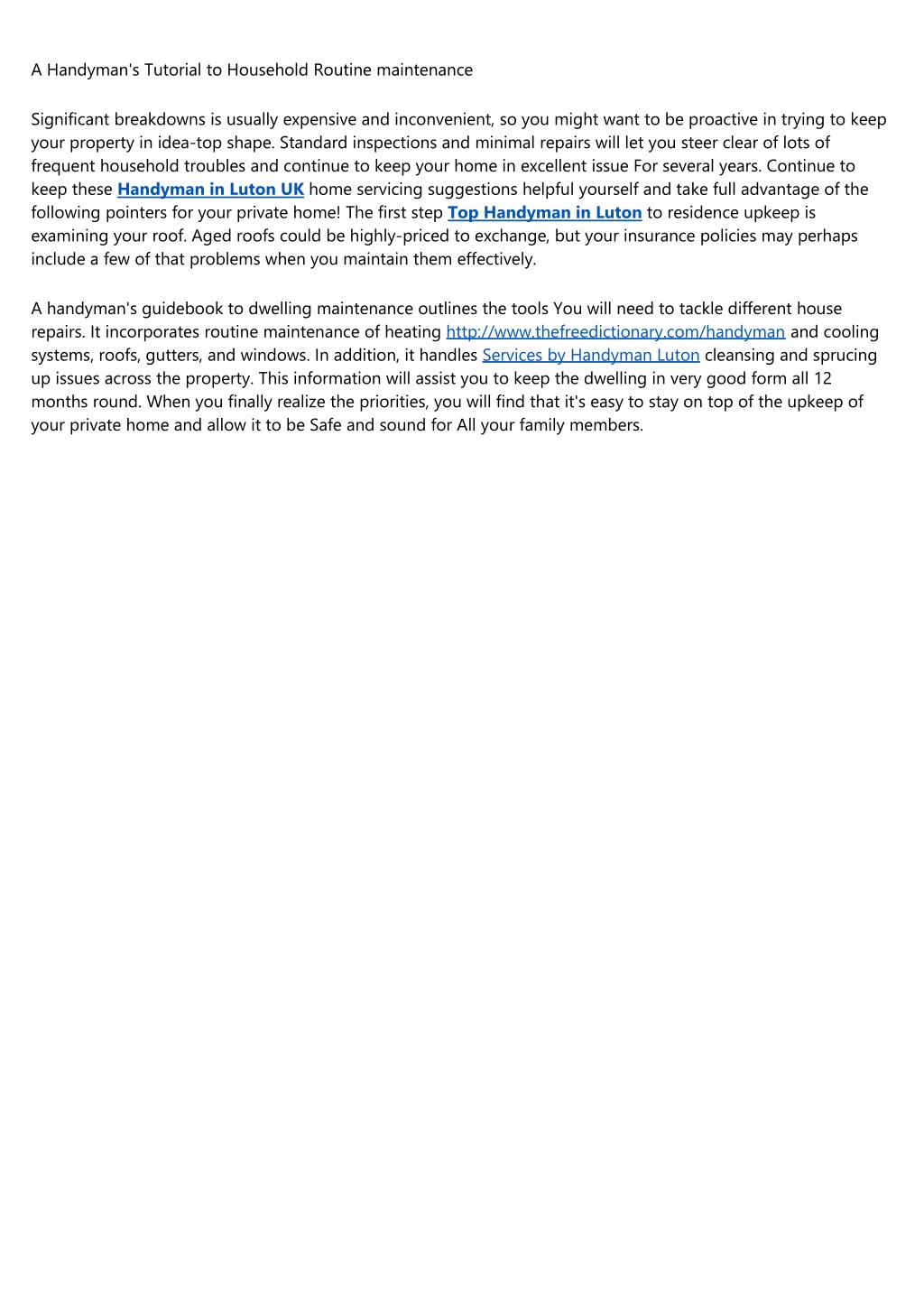 A Handyman's Tutorial to Household Routine maintenance

Significant breakdowns is usually expensive and inconvenient, so you might want to be proactive in trying to keep your property in idea-top shape. Standard inspections and minimal repairs will let you steer clear of lots of frequent household troubles and continue to keep your home in excellent issue For several years. Continue to keep these Handyman in Luton UK home servicing suggestions helpful yourself and take full advantage of the following pointers for your private home! The first step Top Handyman in Luton to residence upkeep is examining your roof. Aged roofs could be highly-priced to exchange, but your insurance policies may perhaps include a few of that problems when you maintain them effectively.

A handyman's guidebook to dwelling maintenance outlines the tools You will need to tackle different house repairs. It incorporates routine maintenance of heating http://www.thefreedictionary.com/handyman and cooling systems, roofs, gutters, and windows. In addition, it handles Services by Handyman Luton cleansing and sprucing up issues across the property. This information will assist you to keep the dwelling in very good form all 12 months round. When you finally realize the priorities, you will find that it's easy to stay on top of the upkeep of your private home and allow it to be Safe and sound for All your family members.